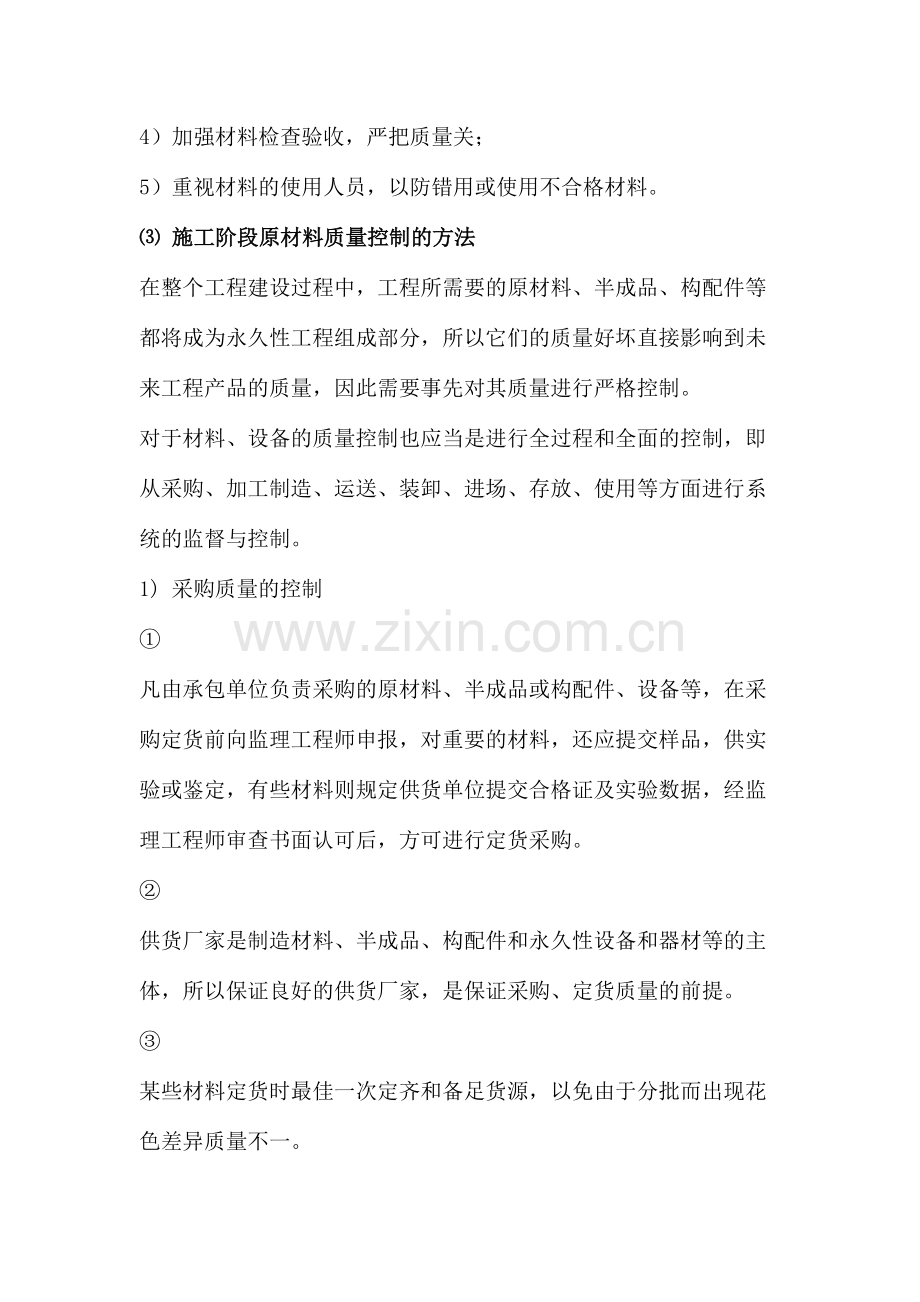 4）加强材料检查验收，严把质量关；

5）重视材料的使用人员，以防错用或使用不合格材料。

⑶ 施工阶段原材料质量控制的方法

在整个工程建设过程中，工程所需要的原材料、半成品、构配件等都将成为永久性工程组成部分，所以它们的质量好坏直接影响到未来工程产品的质量，因此需要事先对其质量进行严格控制。

对于材料、设备的质量控制也应当是进行全过程和全面的控制，即从采购、加工制造、运送、装卸、进场、存放、使用等方面进行系统的监督与控制。

1）采购质量的控制

①

凡由承包单位负责采购的原材料、半成品或构配件、设备等，在采购定货前向监理工程师申报，对重要的材料，还应提交样品，供实验或鉴定，有些材料则规定供货单位提交合格证及实验数据，经监理工程师审查书面认可后，方可进行定货采购。

②

供货厂家是制造材料、半成品、构配件和永久性设备和器材等的主体，所以保证良好的供货厂家，是保证采购、定货质量的前提。

③

某些材料定货时最佳一次定齐和备足货源，以免由于分批而出现花色差异质量不一。

www.zixin.com.cn